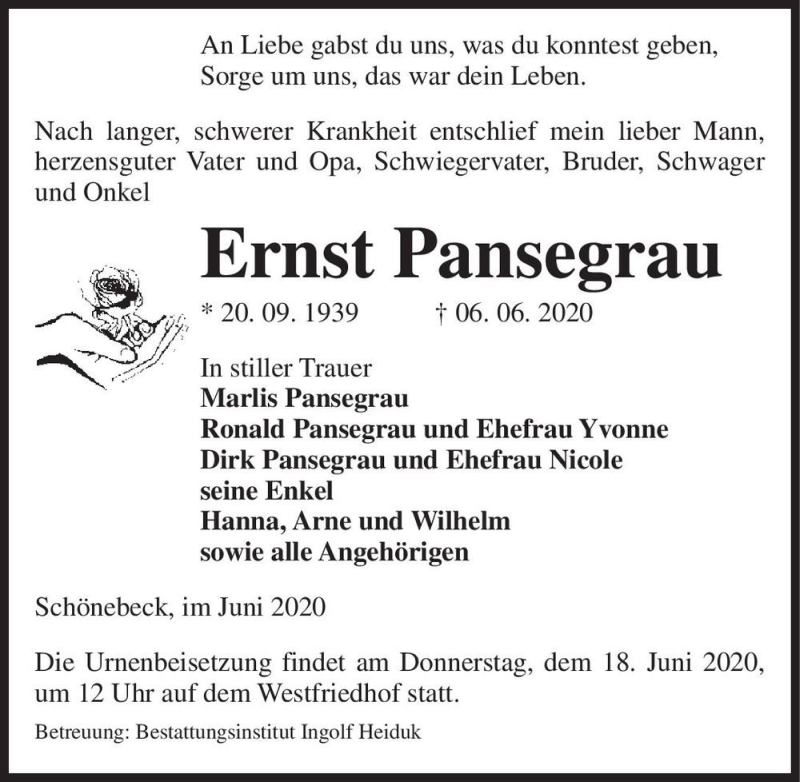 An Liebe gabst du uns, was du konntest geben,
Sorge um uns, das war dein Leben.

Nach langer, schwerer Krankheit entschlief mein lieber Mann, herzensguter Vater und Opa, Schwiegervater, Bruder, Schwager und Onkel

Ernst Pansegrau

* 20. 09. 1939 † 06. 06. 2020

In stiller Trauer
Marlis Pansegrau
Ronald Pansegrau und Ehefrau Yvonne
Dirk Pansegrau und Ehefrau Nicole
seine Enkel
Hanna, Arne und Wilhelm
sowie alle Angehörigen

Schönebeck, im Juni 2020

Die Urnenbeisetzung findet am Donnerstag, dem 18. Juni 2020, um 12 Uhr auf dem Westfriedhof statt.

Betreuung: Bestattungsinstitut Ingolf Heiduk